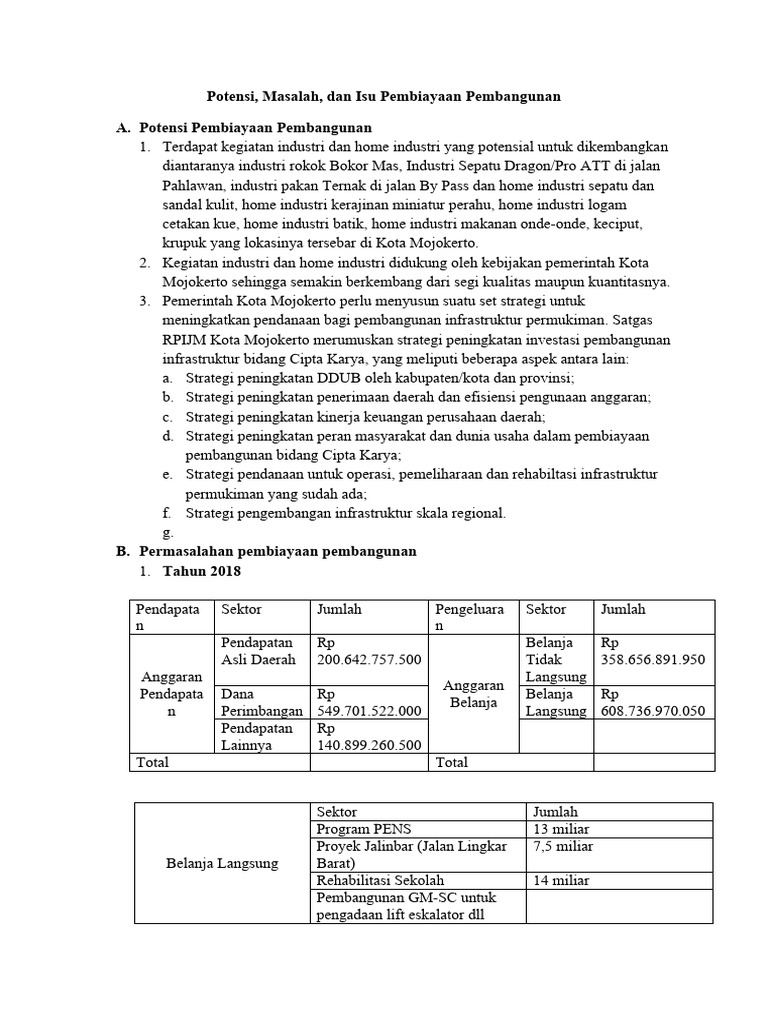 Potensi, Masalah, dan Isu Pembiayaan Pembangunan

A. Potensi Pembiayaan Pembangunan
1. Terdapat kegiatan industri dan home industri yang potensial untuk dikembangkan diantaranya industri rokok Bokor Mas, Industri Sepatu Dragon/Pro ATT di jalan Pahlawan, industri pakan Ternak di jalan By Pass dan home industri sepatu dan sandal kulit, home industri kerajinan miniatur perahu, home industri logam cetakan kue, home industri batik, home industri makanan onde-onde, keciput, krupuk yang lokasinya tersebar di Kota Mojokerto.
2. Kegiatan industri dan home industri didukung oleh kebijakan pemerintah Kota Mojokerto sehingga semakin berkembang dari segi kualitas maupun kuantitasnya.
3. Pemerintah Kota Mojokerto perlu menyusun suatu set strategi untuk meningkatkan pendanaan bagi pembangunan infrastruktur permukiman. Satgas RPIJM Kota Mojokerto merumuskan strategi peningkatan investasi pembangunan infrastruktur bidang Cipta Karya, yang meliputi beberapa aspek antara lain:
a. Strategi peningkatan DDUB oleh kabupaten/kota dan provinsi;
b. Strategi peningkatan penerimaan daerah dan efisiensi pengunaan anggaran;
c. Strategi peningkatan kinerja keuangan perusahaan daerah;
d. Strategi peningkatan peran masyarakat dan dunia usaha dalam pembiayaan pembangunan bidang Cipta Karya;
e. Strategi pendanaan untuk operasi, pemeliharaan dan rehabiltasi infrastruktur permukiman yang sudah ada;
f. Strategi pengembangan infrastruktur skala regional.
g.

B. Permasalahan pembiayaan pembangunan
1. Tahun 2018

| Pendapatan | Sektor | Jumlah | Pengeluaran | Sektor | Jumlah |
|---|---|---|---|---|---|
| Anggaran Pendapatan | Pendapatan Asli Daerah | Rp 200.642.757.500 | Anggaran Belanja | Belanja Tidak Langsung | Rp 358.656.891.950 |
| | Dana Perimbangan | Rp 549.701.522.000 | | Belanja Langsung | Rp 608.736.970.050 |
| | Pendapatan Lainnya | Rp 140.899.260.500 | | | |
| Total | | | Total | | |

| | Sektor | Jumlah |
|---|---|---|
| Belanja Langsung | Program PENS | 13 miliar |
| | Proyek Jalinbar (Jalan Lingkar Barat) | 7,5 miliar |
| | Rehabilitasi Sekolah | 14 miliar |
| | Pembangunan GM-SC untuk pengadaan lift eskalator dll | |